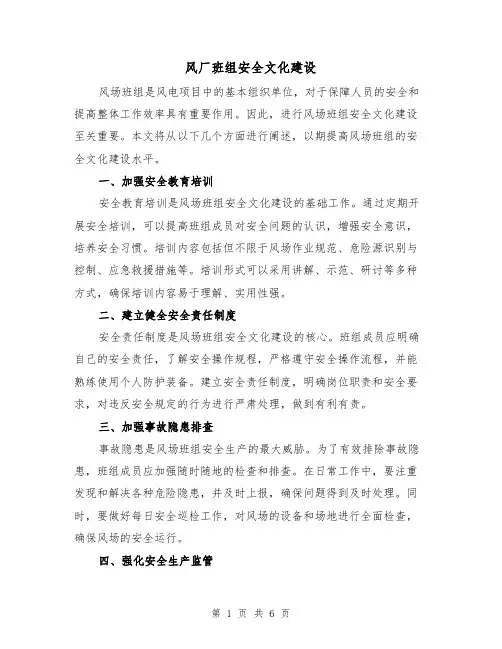 风厂班组安全文化建设

风场班组是风电项目中的基本组织单位，对于保障人员的安全和提高整体工作效率具有重要作用。因此，进行风场班组安全文化建设至关重要。本文将从以下几个方面进行阐述，以期提高风场班组的安全文化建设水平。

一、加强安全教育培训

安全教育培训是风场班组安全文化建设的基础工作。通过定期开展安全培训，可以提高班组成员对安全问题的认识，增强安全意识，培养安全习惯。培训内容包括但不限于风场作业规范、危险源识别与控制、应急救援措施等。培训形式可以采用讲解、示范、研讨等多种方式，确保培训内容易于理解、实用性强。

二、建立健全安全责任制度

安全责任制度是风场班组安全文化建设的核心。班组成员应明确自己的安全责任，了解安全操作规程，严格遵守安全操作流程，并能熟练使用个人防护装备。建立安全责任制度，明确岗位职责和安全要求，对违反安全规定的行为进行严肃处理，做到有利有责。

三、加强事故隐患排查

事故隐患是风场班组安全生产的最大威胁。为了有效排除事故隐患，班组成员应加强随时随地的检查和排查。在日常工作中，要注重发现和解决各种危险隐患，并及时上报，确保问题得到及时处理。同时，要做好每日安全巡检工作，对风场的设备和场地进行全面检查，确保风场的安全运行。

四、强化安全生产监管

第 1 页 共 6 页